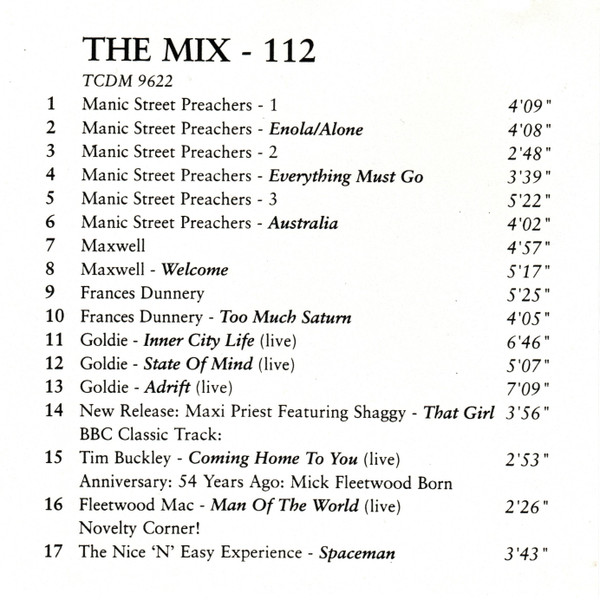 THE MIX - 112

TCDM 9622

1 Manic Street Preachers - 1 4'09"
2 Manic Street Preachers - Enola/Alone 4'08"
3 Manic Street Preachers - 2 2'48"
4 Manic Street Preachers - Everything Must Go 3'39"
5 Manic Street Preachers - 3 5'22"
6 Manic Street Preachers - Australia 4'02"
7 Maxwell 4'57"
8 Maxwell - Welcome 5'17"
9 Frances Dunnery 5'25"
10 Frances Dunnery - Too Much Saturn 4'05"
11 Goldie - Inner City Life (live) 6'46"
12 Goldie - State Of Mind (live) 5'07"
13 Goldie - Adrift (live) 7'09"
14 New Release: Maxi Priest Featuring Shaggy - That Girl 3'56"
BBC Classic Track:
15 Tim Buckley - Coming Home To You (live) 2'53"
Anniversary: 54 Years Ago: Mick Fleetwood Born
16 Fleetwood Mac - Man Of The World (live) 2'26"
Novelty Corner!
17 The Nice 'N' Easy Experience - Spaceman 3'43"